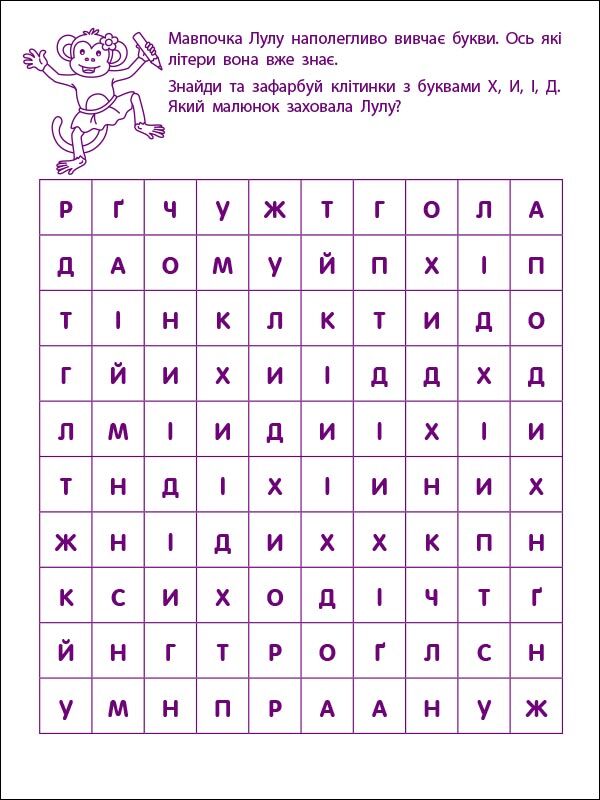 Мавпочка Лулу наполегливо вивчає букви. Ось які літери вона вже знає.

Знайди та зафарбуй клітинки з буквами Х, И, І, Д. Який малюнок заховала Лулу?

| Р | Ґ | Ч | У | Ж | Т | Г | О | Л | А |
|---|---|---|---|---|---|---|---|---|---|
| Д | А | О | М | У | Й | П | Х | І | П |
| Т | І | Н | К | Л | К | Т | И | Д | О |
| Г | Й | И | Х | И | І | Д | Д | Х | Д |
| Л | М | І | И | Д | И | І | Х | І | И |
| Т | Н | Д | І | Х | І | И | Н | И | Х |
| Ж | Н | І | Д | И | Х | Х | К | П | Н |
| К | С | И | Х | О | Д | І | Ч | Т | Ґ |
| Й | Н | Г | Т | Р | О | Ґ | Л | С | Н |
| У | М | Н | П | Р | А | А | Н | У | Ж |